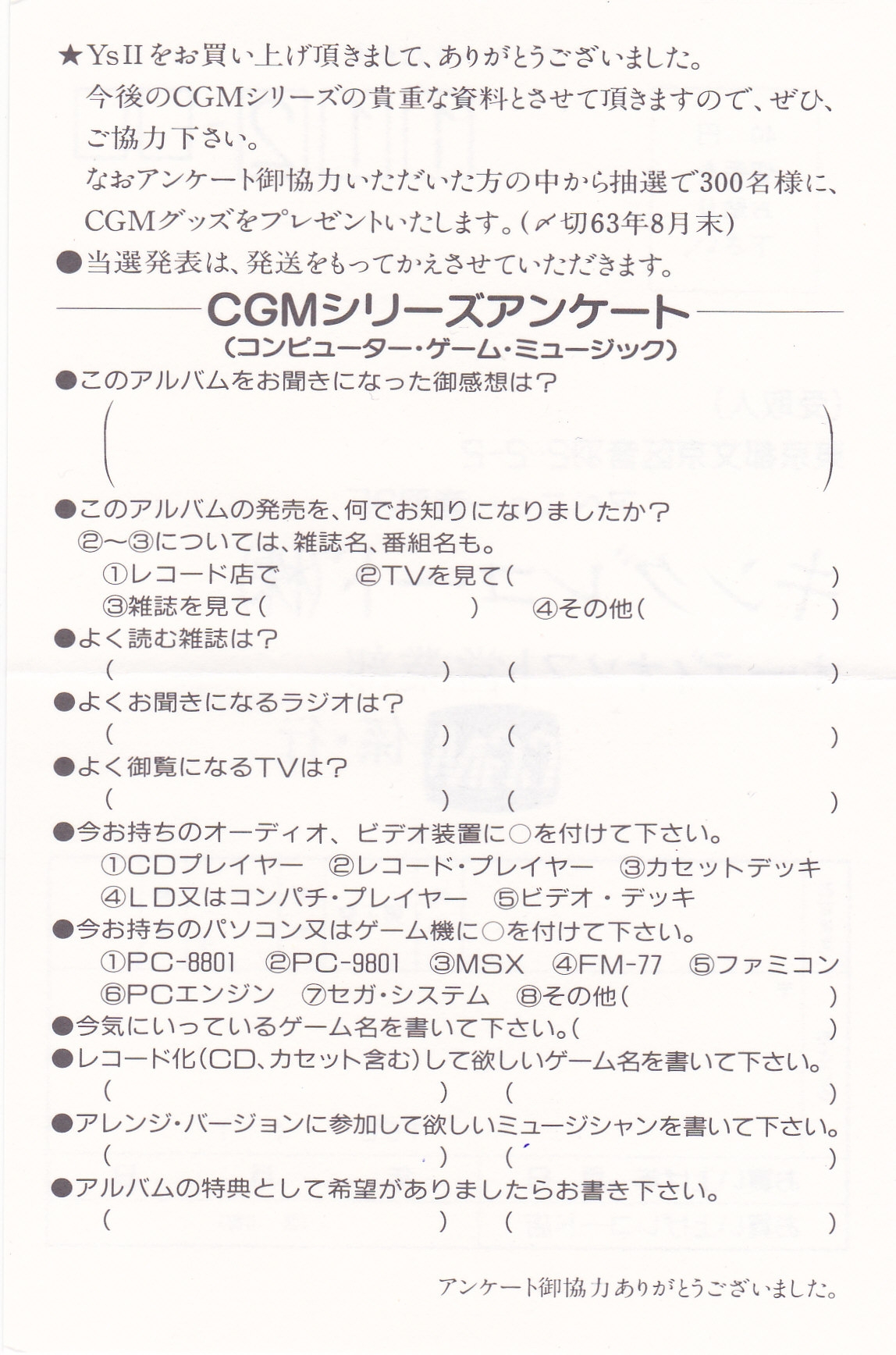 ★YsIIをお買い上げ頂きまして、ありがとうございました。

今後のCGMシリーズの貴重な資料とさせて頂きますので、ぜひ、ご協力下さい。

なおアンケート御協力いただいた方の中から抽選で300名様に、CGMグッズをプレゼントいたします。(〆切63年8月末)

●当選発表は、発送をもってかえさせていただきます。

CGMシリーズアンケート
(コンピューター・ゲーム・ミュージック)

●このアルバムをお聞きになった御感想は?
( )

●このアルバムの発売を、何でお知りになりましたか?
②〜③については、雑誌名、番組名も。
①レコード店で ②TVを見て( )
③雑誌を見て( ) ④その他( )

●よく読む雑誌は?
( ) ( )

●よくお聞きになるラジオは?
( ) ( )

●よく御覧になるTVは?
( ) ( )

●今お持ちのオーディオ、ビデオ装置に○を付けて下さい。
①CDプレイヤー ②レコード・プレイヤー ③カセットデッキ
④LD又はコンパチ・プレイヤー ⑤ビデオ・デッキ

●今お持ちのパソコン又はゲーム機に○を付けて下さい。
①PC-8801 ②PC-9801 ③MSX ④FM-77 ⑤ファミコン
⑥PCエンジン ⑦セガ・システム ⑧その他( )

●今気にいっているゲーム名を書いて下さい。( )

●レコード化(CD、カセット含む)して欲しいゲーム名を書いて下さい。
( ) ( )

●アレンジ・バージョンに参加して欲しいミュージシャンを書いて下さい。
( ) ( )

●アルバムの特典として希望がありましたらお書き下さい。
( ) ( )

アンケート御協力ありがとうございました。